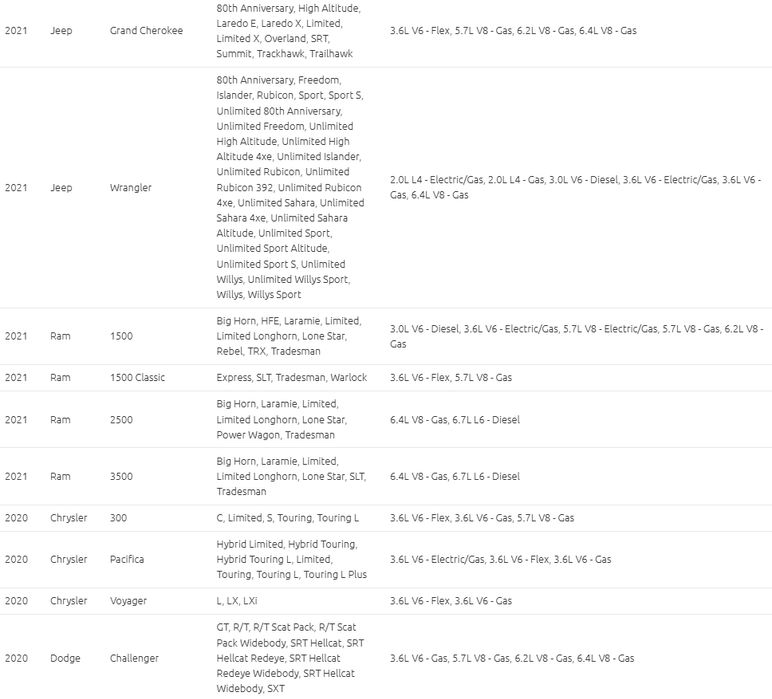 | | | | | |
|---|---|---|---|---|
| 2021 | Jeep | Grand Cherokee | 80th Anniversary, High Altitude, Laredo E, Laredo X, Limited, Limited X, Overland, SRT, Summit, Trackhawk, Trailhawk | 3.6L V6 - Flex, 5.7L V8 - Gas, 6.2L V8 - Gas, 6.4L V8 - Gas |
| 2021 | Jeep | Wrangler | 80th Anniversary, Freedom, Islander, Rubicon, Sport, Sport S, Unlimited 80th Anniversary, Unlimited Freedom, Unlimited High Altitude, Unlimited High Altitude 4xe, Unlimited Islander, Unlimited Rubicon, Unlimited Rubicon 392, Unlimited Rubicon 4xe, Unlimited Sahara, Unlimited Sahara 4xe, Unlimited Sahara Altitude, Unlimited Sport, Unlimited Sport Altitude, Unlimited Sport S, Unlimited Willys, Unlimited Willys Sport, Willys, Willys Sport | 2.0L L4 - Electric/Gas, 2.0L L4 - Gas, 3.0L V6 - Diesel, 3.6L V6 - Electric/Gas, 3.6L V6 - Gas, 6.4L V8 - Gas |
| 2021 | Ram | 1500 | Big Horn, HFE, Laramie, Limited, Limited Longhorn, Lone Star, Rebel, TRX, Tradesman | 3.0L V6 - Diesel, 3.6L V6 - Electric/Gas, 5.7L V8 - Electric/Gas, 5.7L V8 - Gas, 6.2L V8 - Gas |
| 2021 | Ram | 1500 Classic | Express, SLT, Tradesman, Warlock | 3.6L V6 - Flex, 5.7L V8 - Gas |
| 2021 | Ram | 2500 | Big Horn, Laramie, Limited, Limited Longhorn, Lone Star, Power Wagon, Tradesman | 6.4L V8 - Gas, 6.7L L6 - Diesel |
| 2021 | Ram | 3500 | Big Horn, Laramie, Limited, Limited Longhorn, Lone Star, SLT, Tradesman | 6.4L V8 - Gas, 6.7L L6 - Diesel |
| 2020 | Chrysler | 300 | C, Limited, S, Touring, Touring L | 3.6L V6 - Flex, 3.6L V6 - Gas, 5.7L V8 - Gas |
| 2020 | Chrysler | Pacifica | Hybrid Limited, Hybrid Touring, Hybrid Touring L, Limited, Touring, Touring L, Touring L Plus | 3.6L V6 - Electric/Gas, 3.6L V6 - Flex, 3.6L V6 - Gas |
| 2020 | Chrysler | Voyager | L, LX, LXi | 3.6L V6 - Flex, 3.6L V6 - Gas |
| 2020 | Dodge | Challenger | GT, R/T, R/T Scat Pack, R/T Scat Pack Widebody, SRT Hellcat, SRT Hellcat Redeye, SRT Hellcat Redeye Widebody, SRT Hellcat Widebody, SXT | 3.6L V6 - Gas, 5.7L V8 - Gas, 6.2L V8 - Gas, 6.4L V8 - Gas |